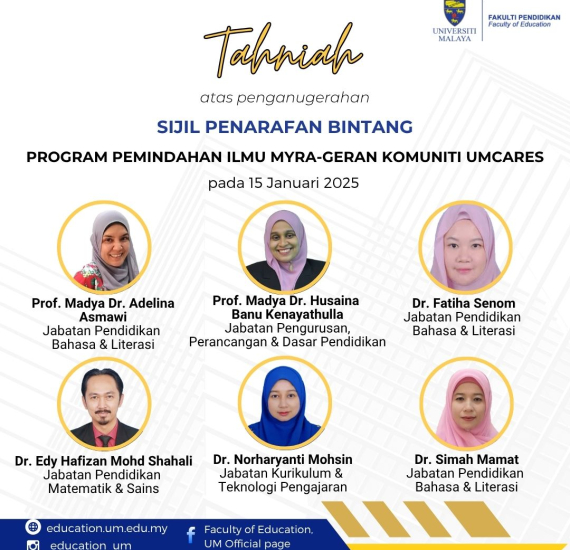 UNIVERSITI MALAYA

FAKULTI PENDIDIKAN
Faculty of Education

Tahniah

atas penganugerahan

SIJIL PENARAFAN BINTANG

PROGRAM PEMINDAHAN ILMU MYRA-GERAN KOMUNITI UMCARES

pada 15 Januari 2025

Prof. Madya Dr. Adelina Asmawi
Jabatan Pendidikan Bahasa & Literasi

Prof. Madya Dr. Husaina Banu Kenayathulla
Jabatan Pengurusan, Perancangan & Dasar Pendidikan

Dr. Fatiha Senom
Jabatan Pendidikan Bahasa & Literasi

Dr. Edy Hafizan Mohd Shahali
Jabatan Pendidikan Matematik & Sains

Dr. Norharyanti Mohsin
Jabatan Kurikulum & Teknologi Pengajaran

Dr. Simah Mamat
Jabatan Pendidikan Bahasa & Literasi

education.um.edu.my
education_um

Faculty of Education, UM Official page